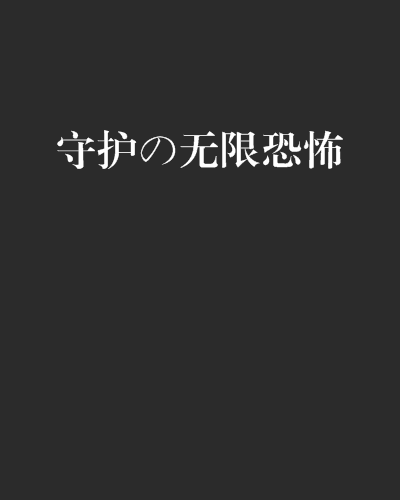 守护の无限恐怖